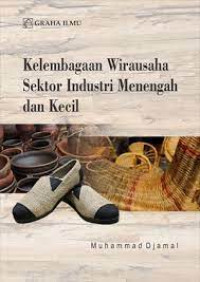 GRAHA ILMU

Kelembagaan Wirausaha Sektor Industri Menengah dan Kecil

Muhammad Djamal